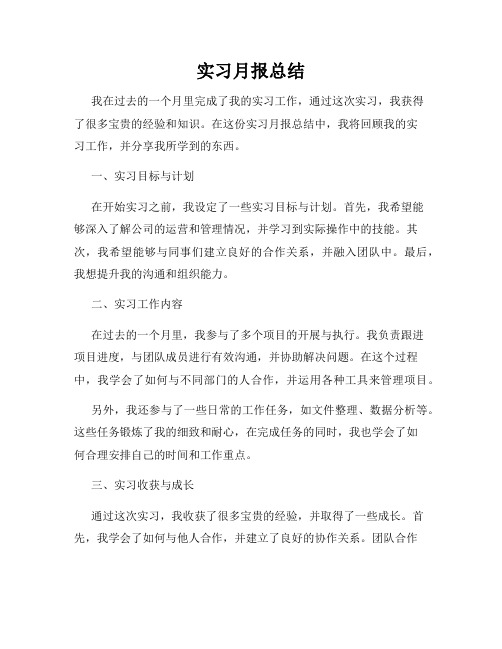 实习月报总结

我在过去的一个月里完成了我的实习工作，通过这次实习，我获得了很多宝贵的经验和知识。在这份实习月报总结中，我将回顾我的实习工作，并分享我所学到的东西。

一、实习目标与计划

在开始实习之前，我设定了一些实习目标与计划。首先，我希望能够深入了解公司的运营和管理情况，并学习到实际操作中的技能。其次，我希望能够与同事们建立良好的合作关系，并融入团队中。最后，我想提升我的沟通和组织能力。

二、实习工作内容

在过去的一个月里，我参与了多个项目的开展与执行。我负责跟进项目进度，与团队成员进行有效沟通，并协助解决问题。在这个过程中，我学会了如何与不同部门的人合作，并运用各种工具来管理项目。

另外，我还参与了一些日常的工作任务，如文件整理、数据分析等。这些任务锻炼了我的细致和耐心，在完成任务的同时，我也学会了如何合理安排自己的时间和工作重点。

三、实习收获与成长

通过这次实习，我收获了很多宝贵的经验，并取得了一些成长。首先，我学会了如何与他人合作，并建立了良好的协作关系。团队合作